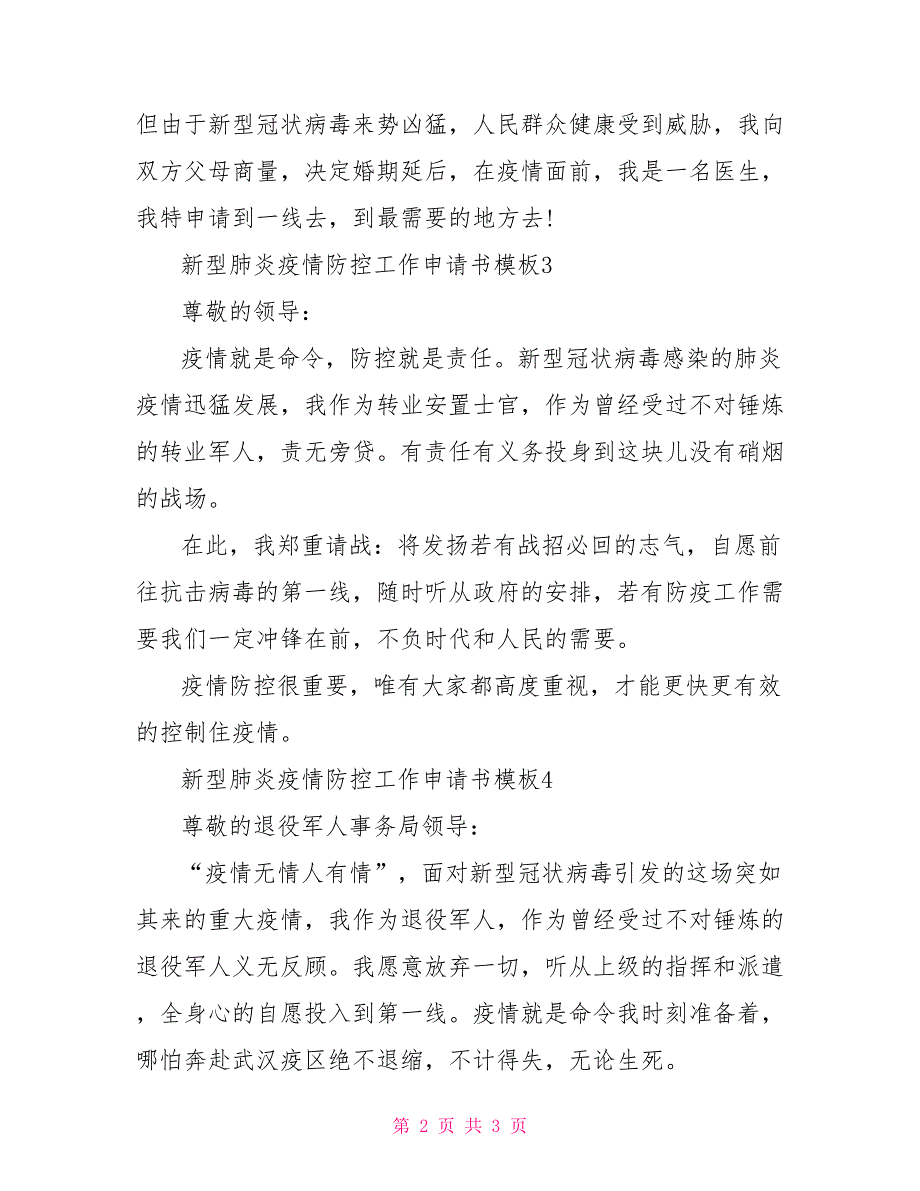 但由于新型冠状病毒来势凶猛，人民群众健康受到威胁，我向双方父母商量，决定婚期延后，在疫情面前，我是一名医生，我特申请到一线去，到最需要的地方去!

新型肺炎疫情防控工作申请书模板3

尊敬的领导:

疫情就是命令，防控就是责任。新型冠状病毒感染的肺炎疫情迅猛发展，我作为转业安置士官，作为曾经受过不对锤炼的转业军人，责无旁贷。有责任有义务投身到这块儿没有硝烟的战场。

在此，我郑重请战：将发扬若有战招必回的志气，自愿前往抗击病毒的第一线，随时听从政府的安排，若有防疫工作需要我们一定冲锋在前，不负时代和人民的需要。

疫情防控很重要，唯有大家都高度重视，才能更快更有效的控制住疫情。

新型肺炎疫情防控工作申请书模板4

尊敬的退役军人事务局领导:

“疫情无情人有情”，面对新型冠状病毒引发的这场突如其来的重大疫情，我作为退役军人，作为曾经受过不对锤炼的退役军人义无反顾。我愿意放弃一切，听从上级的指挥和派遣，全身心的自愿投入到第一线。疫情就是命令我时刻准备着，哪怕奔赴武汉疫区绝不退缩，不计得失，无论生死。

第 2 页 共 3 页